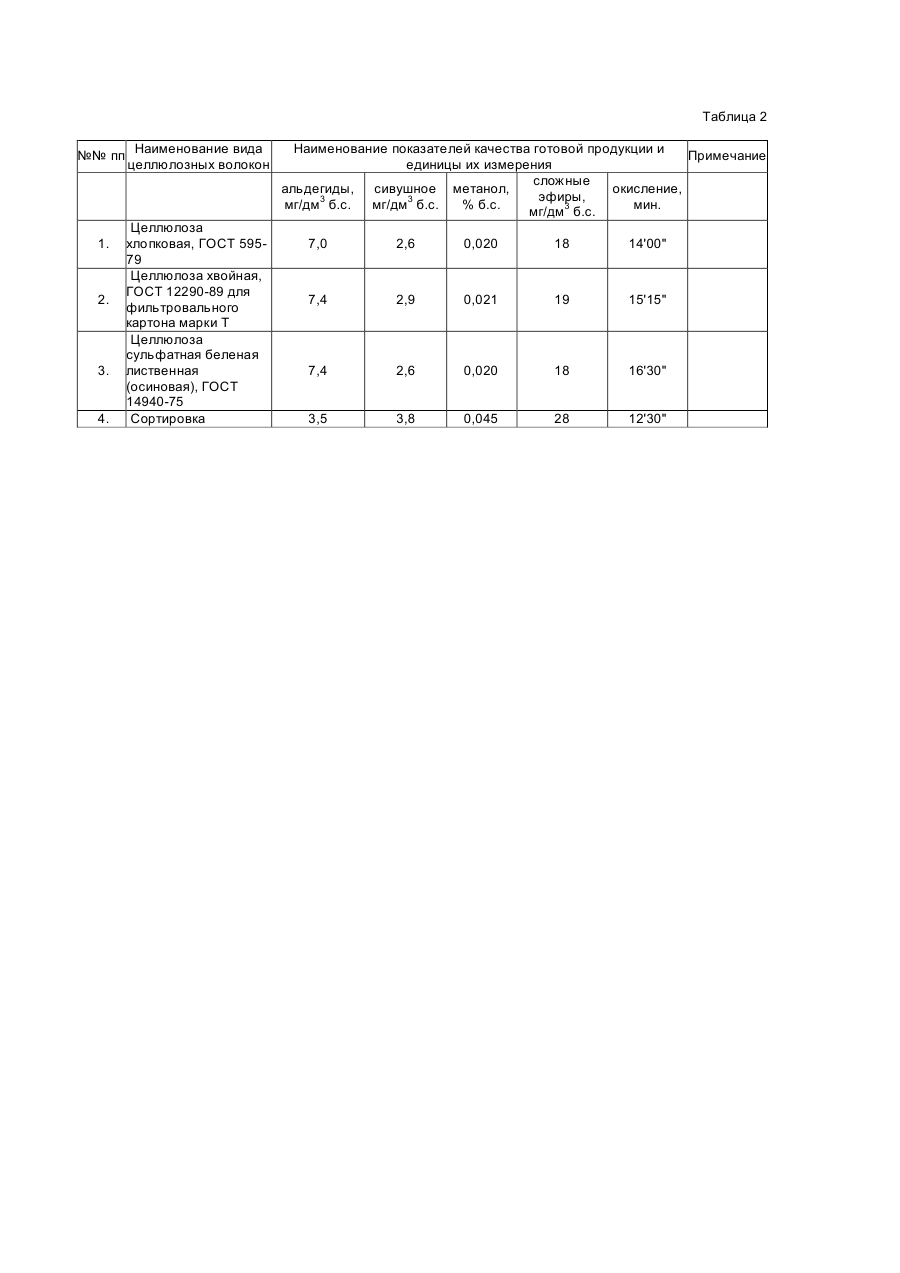 Таблица 2

| №№ пп | Наименование вида целлюлозных волокон | Наименование показателей качества готовой продукции и единицы их измерения | | | | | Примечание |
|---|---|---|---|---|---|---|---|
| | | альдегиды, мг/дм$^3$ б.с. | сивушное мг/дм$^3$ б.с. | метанол, % б.с. | сложные эфиры, мг/дм$^3$ б.с. | окисление, мин. | |
| 1. | Целлюлоза хлопковая, ГОСТ 595-79 | 7,0 | 2,6 | 0,020 | 18 | 14'00" | |
| 2. | Целлюлоза хвойная, ГОСТ 12290-89 для фильтровального картона марки Т | 7,4 | 2,9 | 0,021 | 19 | 15'15" | |
| 3. | Целлюлоза сульфатная беленая лиственная (осиновая), ГОСТ 14940-75 | 7,4 | 2,6 | 0,020 | 18 | 16'30" | |
| 4. | Сортировка | 3,5 | 3,8 | 0,045 | 28 | 12'30" | |